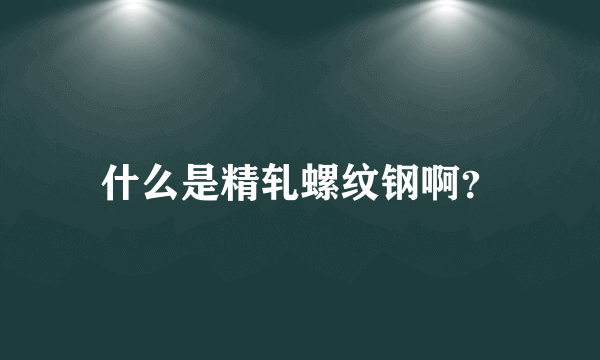 什么是精轧螺纹钢啊?